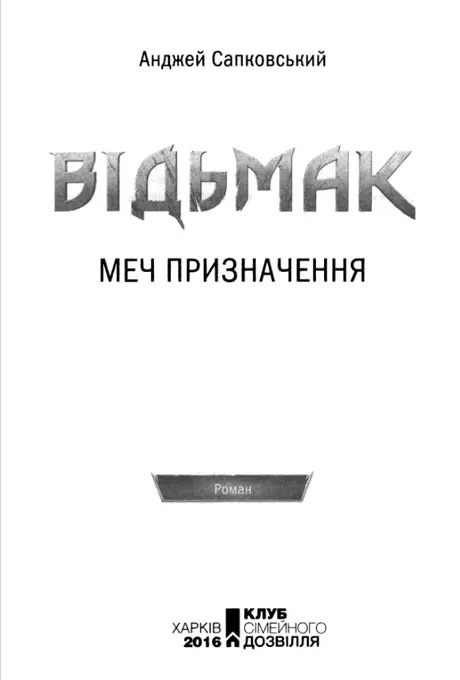 Анджей Сапковський

ВІДЬМАК

МЕЧ ПРИЗНАЧЕННЯ

Роман

ХАРКІВ
2016

КЛУБ
СІМЕЙНОГО
ДОЗВІЛЛЯ